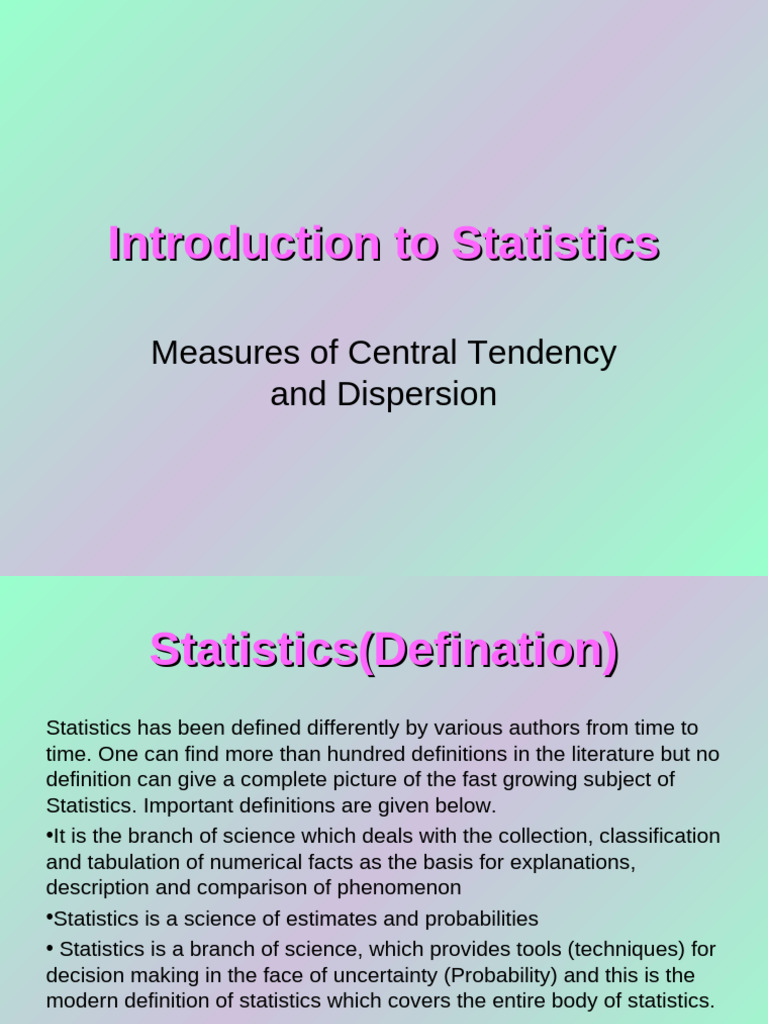 Introduction to Statistics

Measures of Central Tendency and Dispersion

Statistics(Defination)

Statistics has been defined differently by various authors from time to time. One can find more than hundred definitions in the literature but no definition can give a complete picture of the fast growing subject of Statistics. Important definitions are given below.

•It is the branch of science which deals with the collection, classification and tabulation of numerical facts as the basis for explanations, description and comparison of phenomenon

•Statistics is a science of estimates and probabilities

• Statistics is a branch of science, which provides tools (techniques) for decision making in the face of uncertainty (Probability) and this is the modern definition of statistics which covers the entire body of statistics.